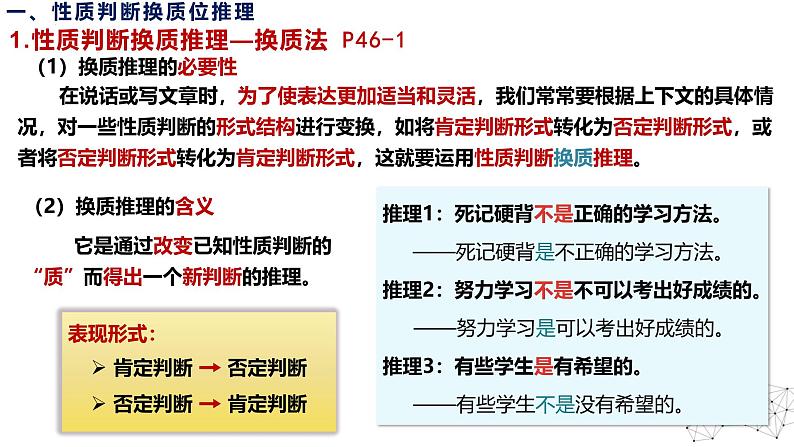 一、性质判断换质位推理

1.性质判断换质推理—换质法 P46-1

（1）换质推理的必要性

在说话或写文章时，为了使表达更加适当和灵活，我们常常要根据上下文的具体情况，对一些性质判断的形式结构进行变换，如将肯定判断形式转化为否定判断形式，或者将否定判断形式转化为肯定判断形式，这就要运用性质判断换质推理。

（2）换质推理的含义

它是通过改变已知性质判断的“质”而得出一个新判断的推理。

表现形式：

➢ 肯定判断 → 否定判断

➢ 否定判断 → 肯定判断

推理1：死记硬背不是正确的学习方法。

——死记硬背是不正确的学习方法。

推理2：努力学习不是不可以考出好成绩的。

——努力学习是可以考出好成绩的。

推理3：有些学生是有希望的。

——有些学生不是没有希望的。